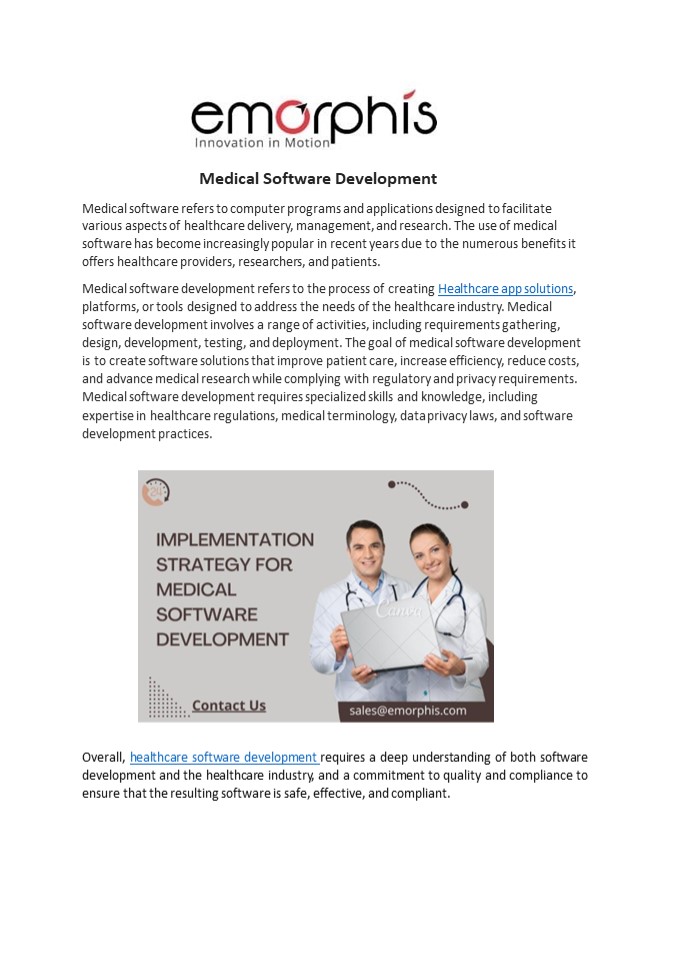 emorphis
Innovation in Motion

Medical Software Development

Medical software refers to computer programs and applications designed to facilitate various aspects of healthcare delivery, management, and research. The use of medical software has become increasingly popular in recent years due to the numerous benefits it offers healthcare providers, researchers, and patients.

Medical software development refers to the process of creating Healthcare app solutions, platforms, or tools designed to address the needs of the healthcare industry. Medical software development involves a range of activities, including requirements gathering, design, development, testing, and deployment. The goal of medical software development is to create software solutions that improve patient care, increase efficiency, reduce costs, and advance medical research while complying with regulatory and privacy requirements. Medical software development requires specialized skills and knowledge, including expertise in healthcare regulations, medical terminology, data privacy laws, and software development practices.

IMPLEMENTATION STRATEGY FOR MEDICAL SOFTWARE DEVELOPMENT

Canva

Contact Us

sales@emorphis.com

Overall, healthcare software development requires a deep understanding of both software development and the healthcare industry, and a commitment to quality and compliance to ensure that the resulting software is safe, effective, and compliant.